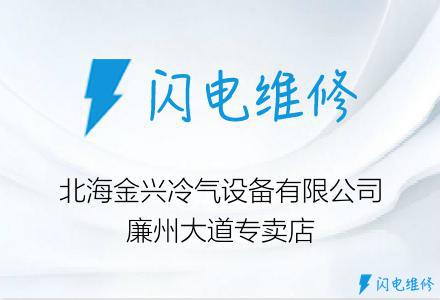 闪电维修

北海金兴冷气设备有限公司
廉州大道专卖店

闪电维修